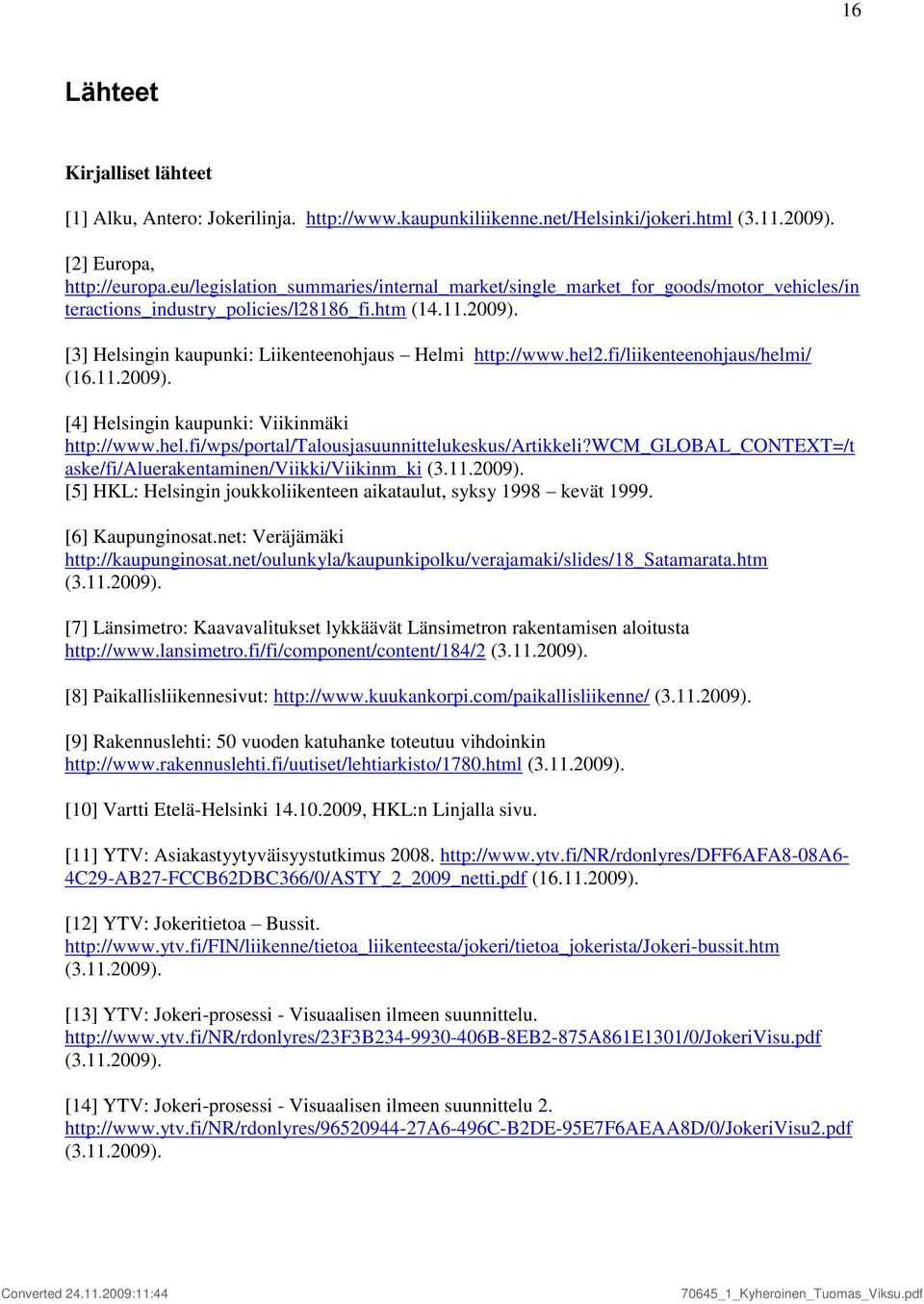 16

Lähteet

Kirjalliset lähteet

[1] Alku, Antero: Jokerilinja. http://www.kaupunkiliikenne.net/Helsinki/jokeri.html (3.11.2009).

[2] Europa, http://europa.eu/legislation_summaries/internal_market/single_market_for_goods/motor_vehicles/interactions_industry_policies/l28186_fi.htm (14.11.2009).

[3] Helsingin kaupunki: Liikenteenohjaus – Helmi http://www.hel2.fi/liikenteenohjaus/helmi/ (16.11.2009).

[4] Helsingin kaupunki: Viikinmäki http://www.hel.fi/wps/portal/Talousjasuunnittelukeskus/Artikkeli?WCM_GLOBAL_CONTEXT=/taske/fi/Aluerakentaminen/Viikki/Viikinm_ki (3.11.2009).

[5] HKL: Helsingin joukkoliikenteen aikataulut, syksy 1998 – kevät 1999.

[6] Kaupunginosat.net: Veräjämäki http://kaupunginosat.net/oulunkyla/kaupunkipolku/verajamaki/slides/18_Satamarata.htm (3.11.2009).

[7] Länsimetro: Kaavavalitukset lykkäävät Länsimetron rakentamisen aloitusta http://www.lansimetro.fi/fi/component/content/184/2 (3.11.2009).

[8] Paikallisliikennesivut: http://www.kuukankorpi.com/paikallisliikenne/ (3.11.2009).

[9] Rakennuslehti: 50 vuoden katuhanke toteutuu vihdoinkin http://www.rakennuslehti.fi/uutiset/lehtiarkisto/1780.html (3.11.2009).

[10] Vartti Etelä-Helsinki 14.10.2009, HKL:n Linjalla sivu.

[11] YTV: Asiakastyytyväisyystutkimus 2008. http://www.ytv.fi/NR/rdonlyres/DFF6AFA8-08A6-4C29-AB27-FCCB62DBC366/0/ASTY_2_2009_netti.pdf (16.11.2009).

[12] YTV: Jokeritietoa – Bussit. http://www.ytv.fi/FIN/liikenne/tietoa_liikenteesta/jokeri/tietoa_jokerista/Jokeri-bussit.htm (3.11.2009).

[13] YTV: Jokeri-prosessi - Visuaalisen ilmeen suunnittelu. http://www.ytv.fi/NR/rdonlyres/23F3B234-9930-406B-8EB2-875A861E1301/0/JokeriVisu.pdf (3.11.2009).

[14] YTV: Jokeri-prosessi - Visuaalisen ilmeen suunnittelu 2. http://www.ytv.fi/NR/rdonlyres/96520944-27A6-496C-B2DE-95E7F6AEAA8D/0/JokeriVisu2.pdf (3.11.2009).

Converted 24.11.2009:11:44

70645_1_Kyheroinen_Tuomas_Viksu.pdf